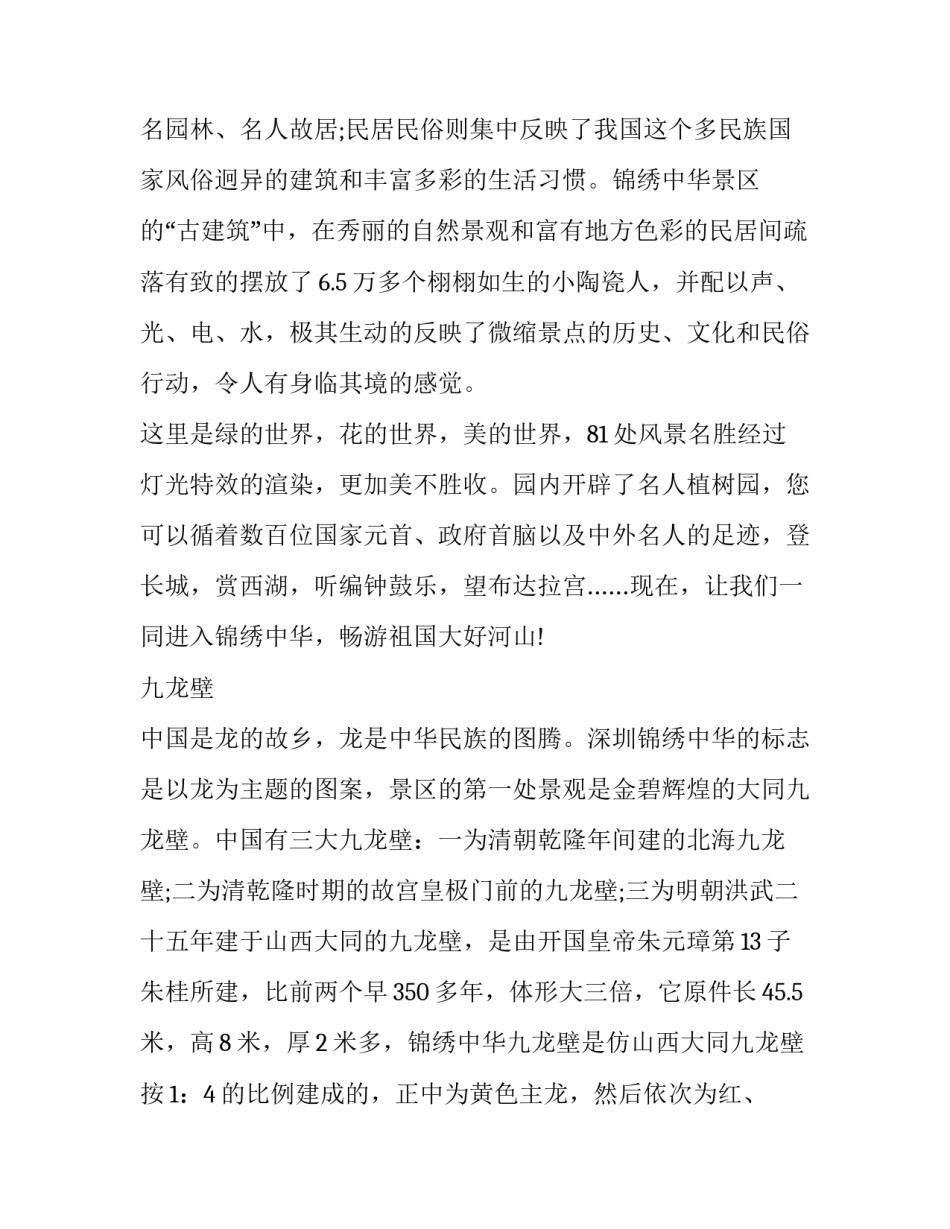 名园林、名人故居;民居民俗则集中反映了我国这个多民族国家风俗迥异的建筑和丰富多彩的生活习惯。锦绣中华景区的“古建筑”中，在秀丽的自然景观和富有地方色彩的民居间疏落有致的摆放了6.5万多个栩栩如生的小陶瓷人，并配以声、光、电、水，极其生动的反映了微缩景点的历史、文化和民俗行动，令人有身临其境的感觉。

这里是绿的世界，花的世界，美的世界，81处风景名胜经过灯光特效的渲染，更加美不胜收。园内开辟了名人植树园，您可以循着数百位国家元首、政府首脑以及中外名人的足迹，登长城，赏西湖，听编钟鼓乐，望布达拉宫......现在，让我们一同进入锦绣中华，畅游祖国大好河山!

九龙壁

中国是龙的故乡，龙是中华民族的图腾。深圳锦绣中华的标志是以龙为主题的图案，景区的第一处景观是金碧辉煌的大同九龙壁。中国有三大九龙壁：一为清朝乾隆年间建的北海九龙壁;二为清乾隆时期的故宫皇极门前的九龙壁;三为明朝洪武二十五年建于山西大同的九龙壁，是由开国皇帝朱元璋第13子朱桂所建，比前两个早350多年，体形大三倍，它原件长45.5米，高8米，厚2米多，锦绣中华九龙壁是仿山西大同九龙壁按1：4的比例建成的，正中为黄色主龙，然后依次为红、